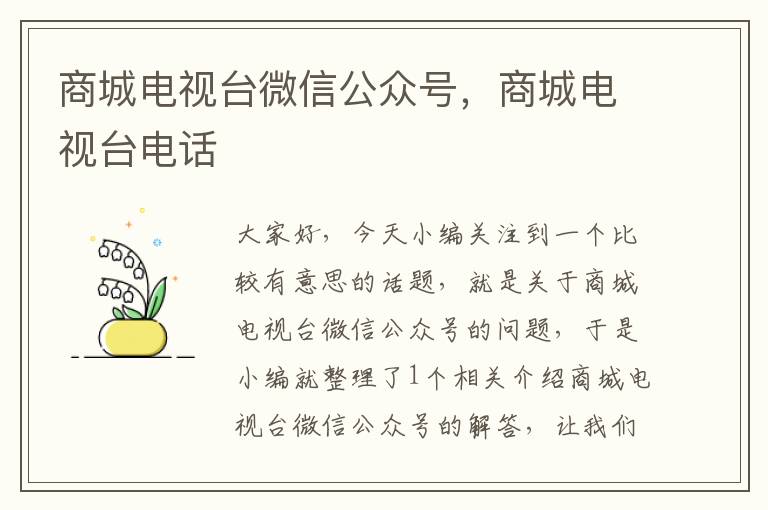 商城电视台微信公众号，商城电视台电话

大家好，今天小编关注到一个比较有意思的话题，就是关于商城电视台微信公众号的问题，于是小编就整理了1个相关介绍商城电视台微信公众号的解答，让我们